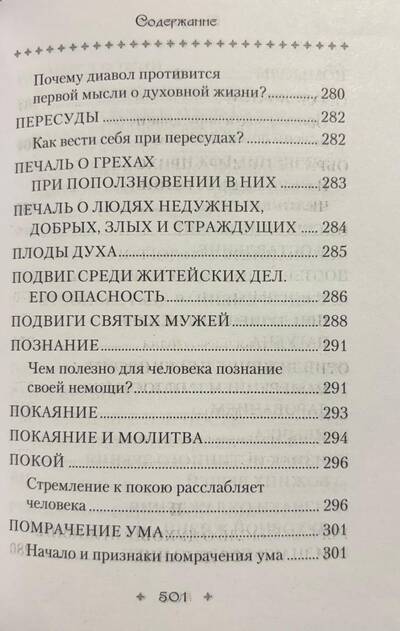 Содержание

Почему диавол противится первой мысли о духовной жизни? 280

ПЕРЕСУДЫ 282

Как вести себя при пересудах? 282

ПЕЧАЛЬ О ГРЕХАХ
ПРИ ПОПОЛЗНОВЕНИИ В НИХ 283

ПЕЧАЛЬ О ЛЮДЯХ НЕДУЖНЫХ,
ДОБРЫХ, ЗЛЫХ И СТРАЖДУЩИХ 284

ПЛОДЫ ДУХА 285

ПОДВИГ СРЕДИ ЖИТЕЙСКИХ ДЕЛ.
ЕГО ОПАСНОСТЬ 286

ПОДВИГИ СВЯТЫХ МУЖЕЙ 288

ПОЗНАНИЕ 291

Чем полезно для человека познание своей немощи? 291

ПОКАЯНИЕ 293

ПОКАЯНИЕ И МОЛИТВА 294

ПОКОЙ 296

Стремление к покою расслабляет человека 296

ПОМРАЧЕНИЕ УМА 301

Начало и признаки помрачения ума 301

501